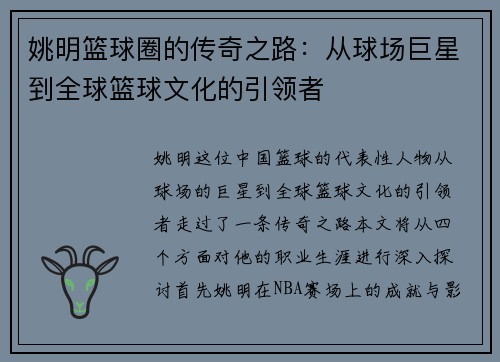 姚明篮球圈的传奇之路：从球场巨星到全球篮球文化的引领者

姚明这位中国篮球的代表性人物从球场的巨星到全球篮球文化的引领者走过了一条传奇之路本文将从四个方面对他的职业生涯进行深入探讨首先姚明在NBA赛场上的成就与影